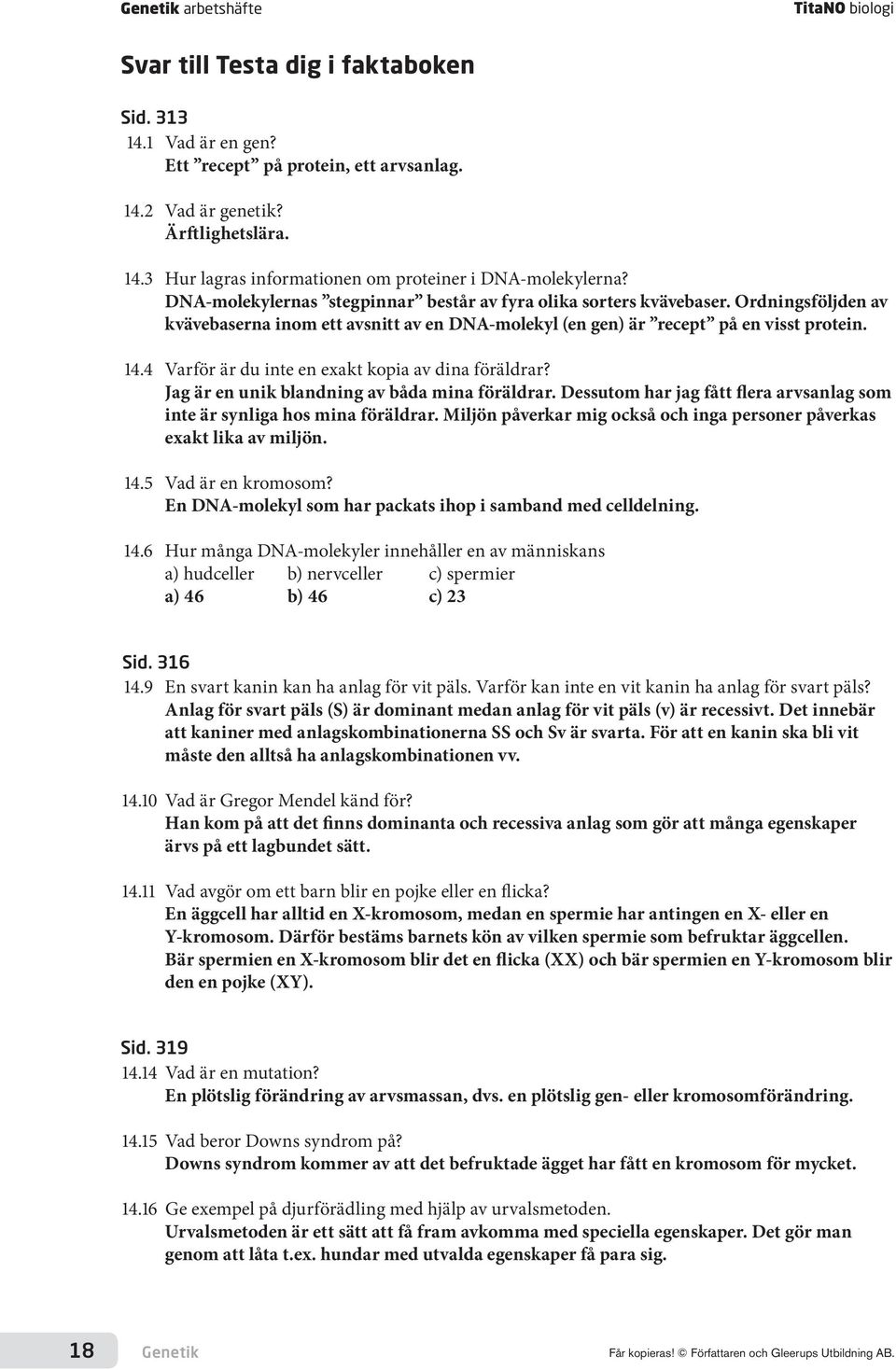 Genetik arbetshäfte TitaNO biologi

Svar till Testa dig i faktaboken

Sid. 313

14.1 Vad är en gen?
Ett ”recept” på protein, ett arvsanlag.

14.2 Vad är genetik?
Ärftlighetslära.

14.3 Hur lagras informationen om proteiner i DNA-molekylerna?
DNA-molekylernas ”stegpinnar” består av fyra olika sorters kvävebaser. Ordningsföljden av kvävebaserna inom ett avsnitt av en DNA-molekyl (en gen) är ”recept” på en visst protein.

14.4 Varför är du inte en exakt kopia av dina föräldrar?
Jag är en unik blandning av båda mina föräldrar. Dessutom har jag fått flera arvsanlag som inte är synliga hos mina föräldrar. Miljön påverkar mig också och inga personer påverkas exakt lika av miljön.

14.5 Vad är en kromosom?
En DNA-molekyl som har packats ihop i samband med celldelning.

14.6 Hur många DNA-molekyler innehåller en av människans
a) hudceller b) nervceller c) spermier
a) 46 b) 46 c) 23

Sid. 316

14.9 En svart kanin kan ha anlag för vit päls. Varför kan inte en vit kanin ha anlag för svart päls?
Anlag för svart päls (S) är dominant medan anlag för vit päls (v) är recessivt. Det innebär att kaniner med anlagskombinationerna SS och Sv är svarta. För att en kanin ska bli vit måste den alltså ha anlagskombinationen vv.

14.10 Vad är Gregor Mendel känd för?
Han kom på att det finns dominanta och recessiva anlag som gör att många egenskaper ärvs på ett lagbundet sätt.

14.11 Vad avgör om ett barn blir en pojke eller en flicka?
En äggcell har alltid en X-kromosom, medan en spermie har antingen en X- eller en Y-kromosom. Därför bestäms barnets kön av vilken spermie som befruktar äggcellen. Bär spermien en X-kromosom blir det en flicka (XX) och bär spermien en Y-kromosom blir den en pojke (XY).

Sid. 319

14.14 Vad är en mutation?
En plötslig förändring av arvsmassan, dvs. en plötslig gen- eller kromosomförändring.

14.15 Vad beror Downs syndrom på?
Downs syndrom kommer av att det befruktade ägget har fått en kromosom för mycket.

14.16 Ge exempel på djurförädling med hjälp av urvalsmetoden.
Urvalsmetoden är ett sätt att få fram avkomma med speciella egenskaper. Det gör man genom att låta t.ex. hundar med utvalda egenskaper få para sig.

18 Genetik

Får kopieras! © Författaren och Gleerups Utbildning AB.